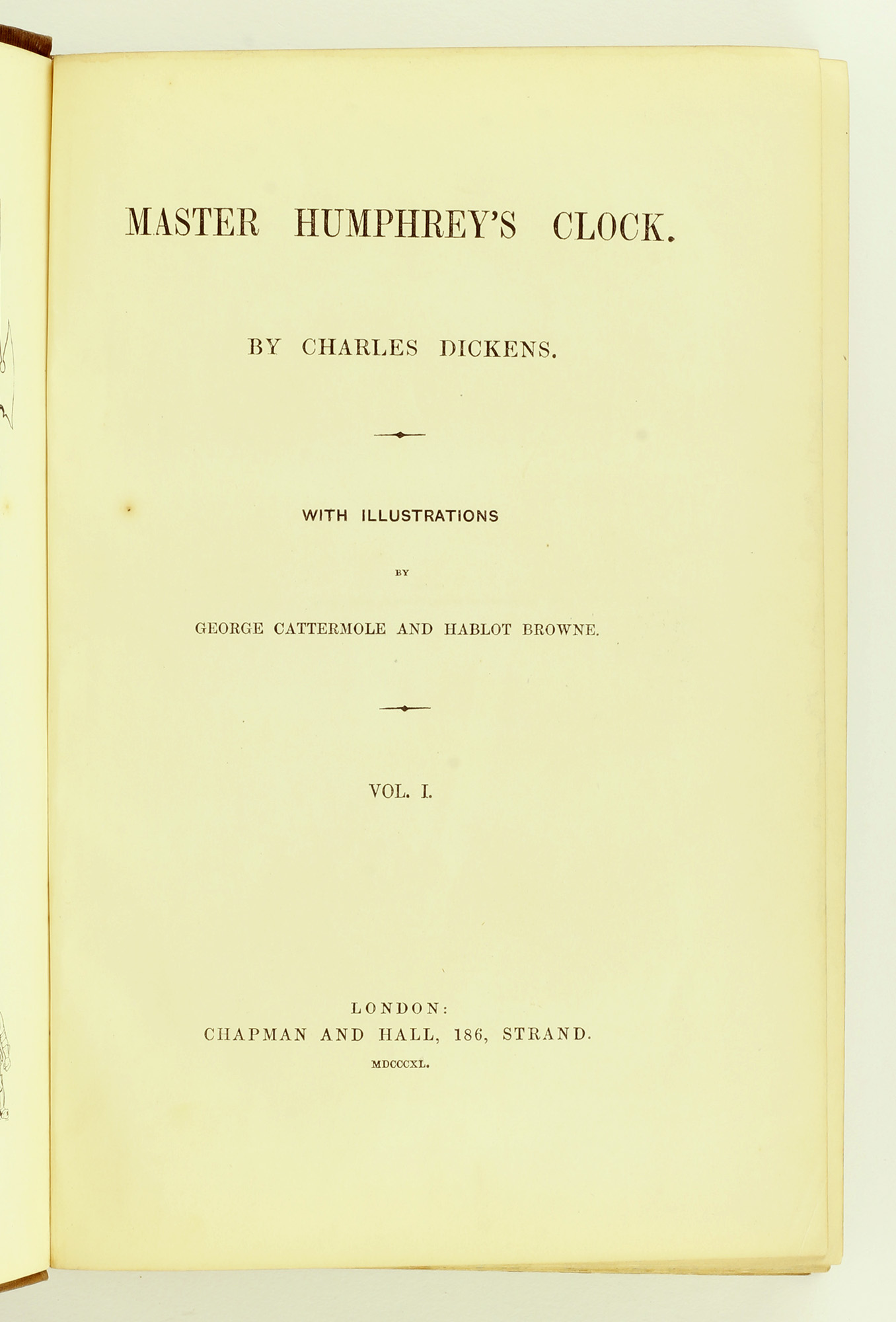 MASTER HUMPHREY'S CLOCK.

BY CHARLES DICKENS.

WITH ILLUSTRATIONS

BY

GEORGE CATTERMOLE AND HABLOT BROWNE.

VOL. I.

LONDON:
CHAPMAN AND HALL, 186, STRAND.
MDCCCXL.